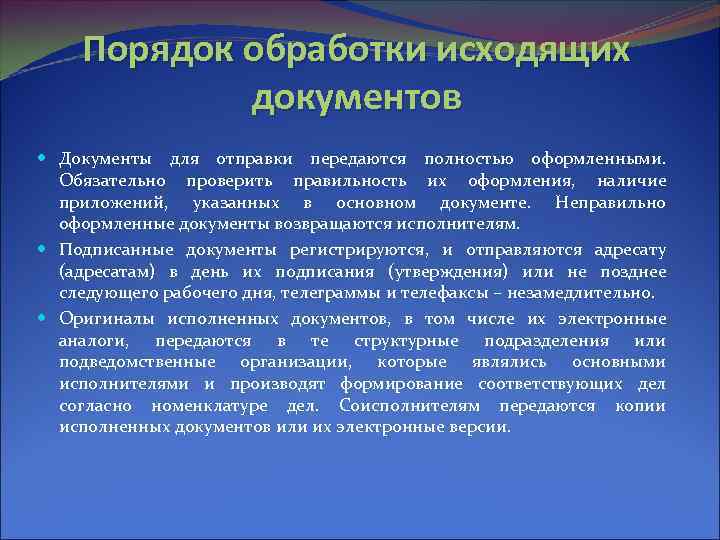 Порядок обработки исходящих документов

Документы для отправки передаются полностью оформленными. Обязательно проверить правильность их оформления, наличие приложений, указанных в основном документе. Неправильно оформленные документы возвращаются исполнителям.

Подписанные документы регистрируются, и отправляются адресату (адресатам) в день их подписания (утверждения) или не позднее следующего рабочего дня, телеграммы и телефаксы – незамедлительно.

Оригиналы исполненных документов, в том числе их электронные аналоги, передаются в те структурные подразделения или подведомственные организации, которые являлись основными исполнителями и производят формирование соответствующих дел согласно номенклатуре дел. Соисполнителям передаются копии исполненных документов или их электронные версии.